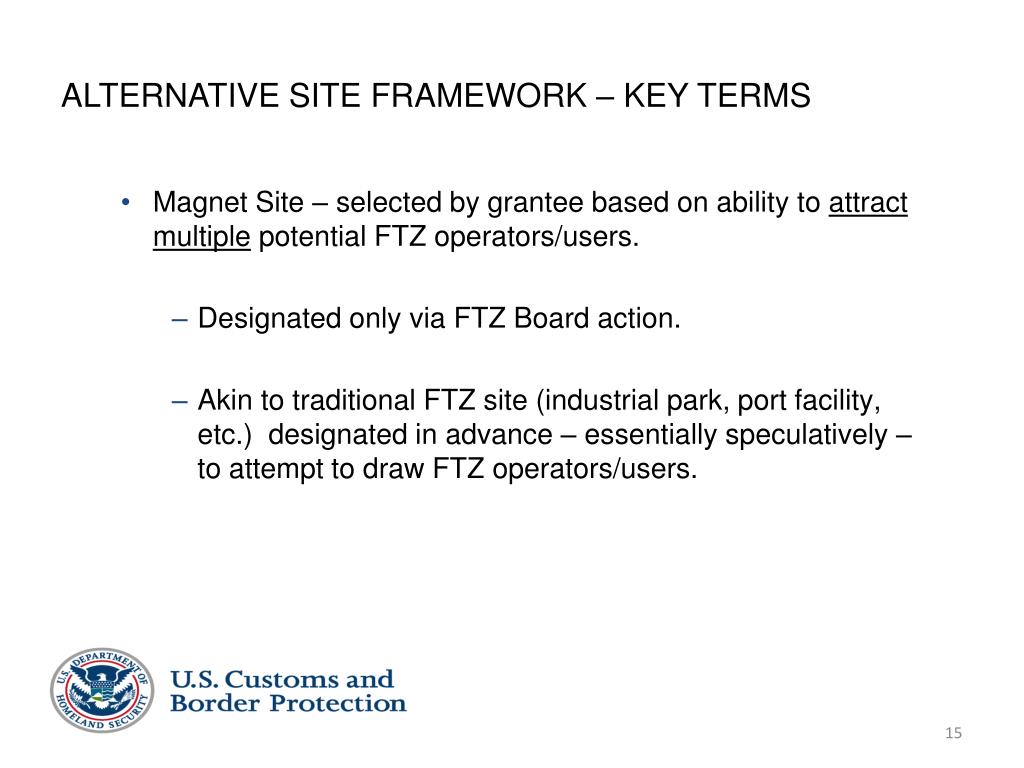 ALTERNATIVE SITE FRAMEWORK – KEY TERMS

• Magnet Site – selected by grantee based on ability to attract multiple potential FTZ operators/users.

– Designated only via FTZ Board action.

– Akin to traditional FTZ site (industrial park, port facility, etc.) designated in advance – essentially speculatively – to attempt to draw FTZ operators/users.

U.S. DEPARTMENT OF HOMELAND SECURITY

U.S. Customs and Border Protection

15